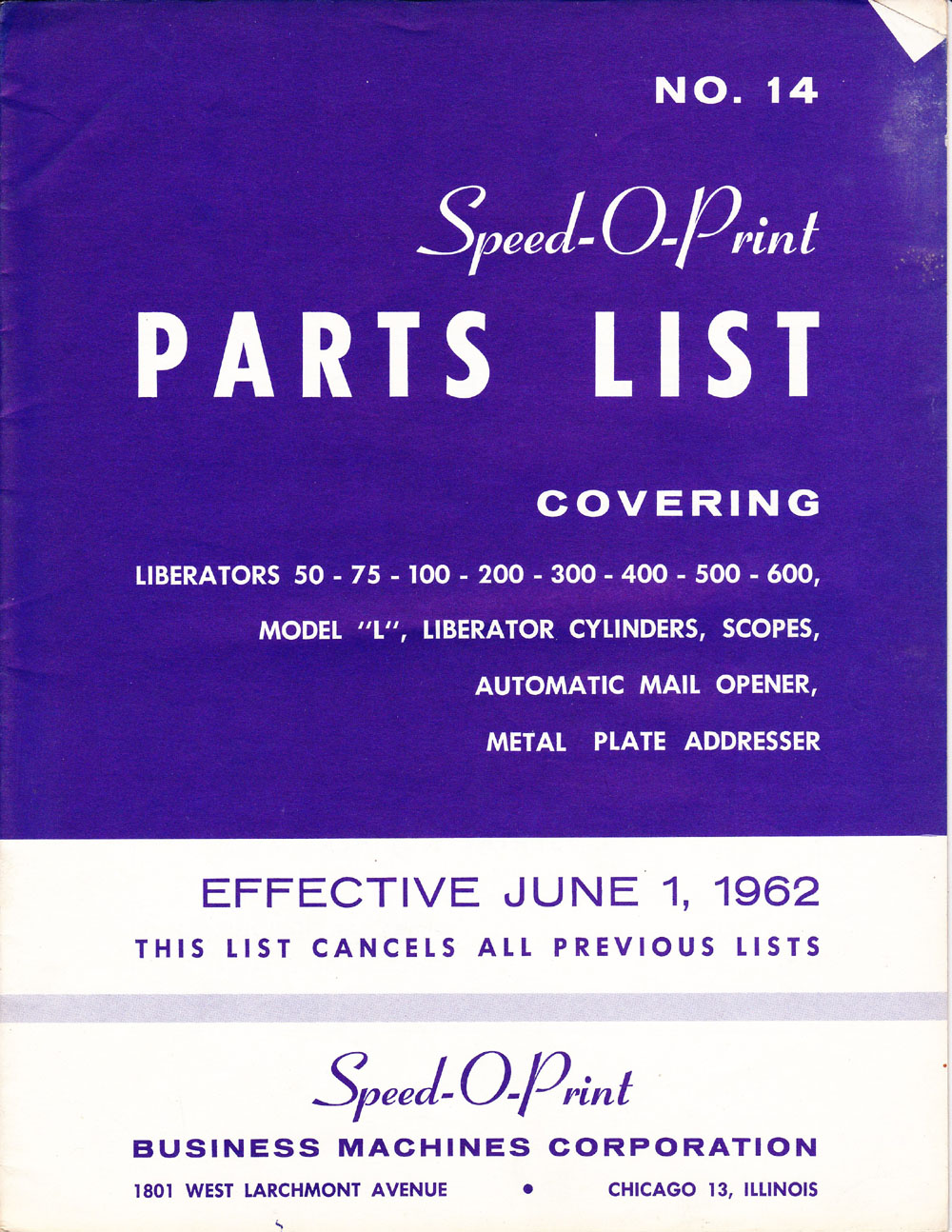 NO. 14

Speed-O-Print

PARTS LIST

COVERING

LIBERATORS 50 - 75 - 100 - 200 - 300 - 400 - 500 - 600,

MODEL "L", LIBERATOR CYLINDERS, SCOPES,

AUTOMATIC MAIL OPENER,

METAL PLATE ADDRESSER

EFFECTIVE JUNE 1, 1962

THIS LIST CANCELS ALL PREVIOUS LISTS

Speed-O-Print

BUSINESS MACHINES CORPORATION

1801 WEST LARCHMONT AVENUE • CHICAGO 13, ILLINOIS